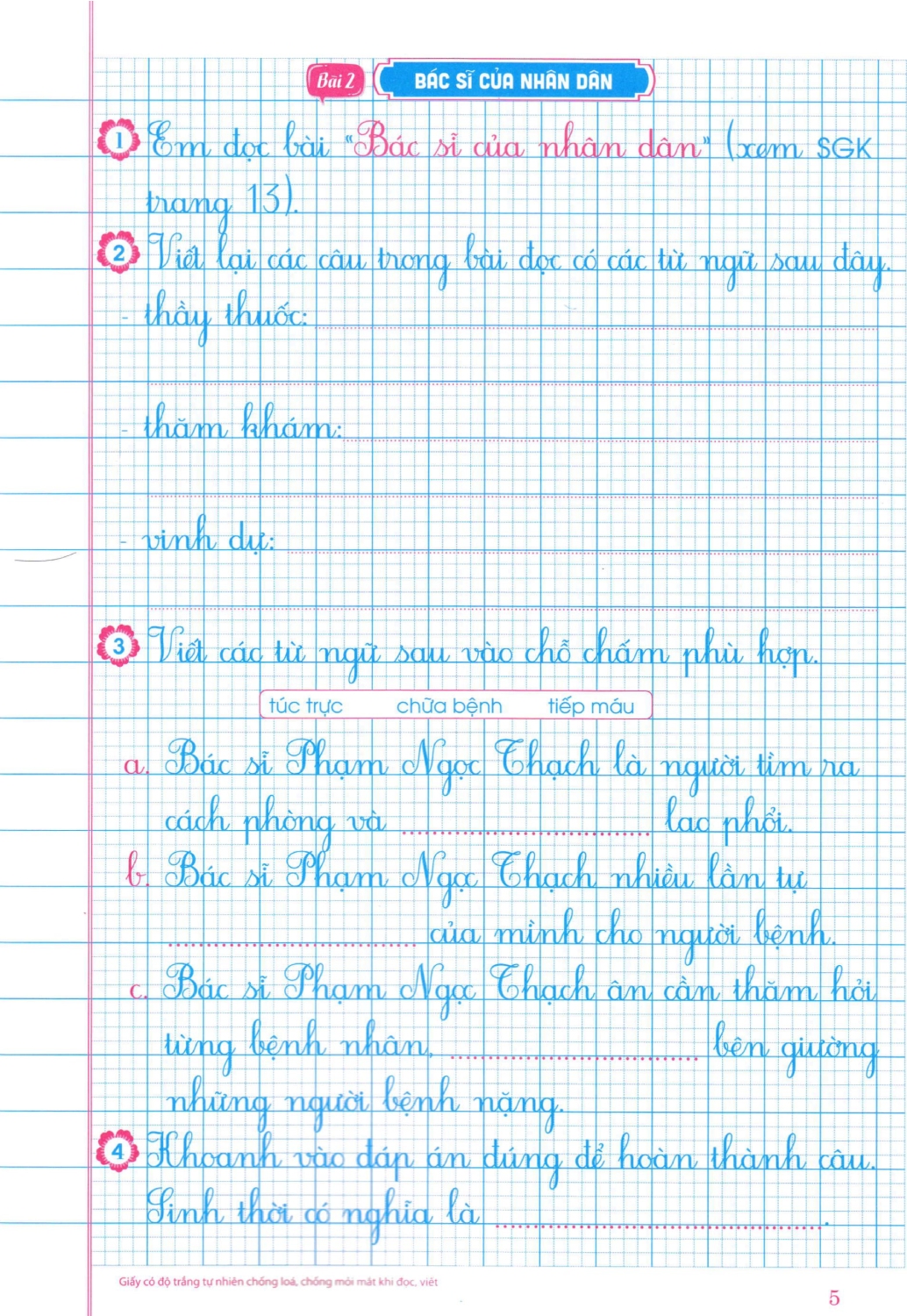 Bài 2 BÁC SĨ CỦA NHÂN DÂN

1 Em đọc bài "Bác sĩ của nhân dân" (xem SGK trang 13).

2 Viết lại các câu trong bài đọc có các từ ngữ sau đây.

- thầy thuốc: ____

- thăm khám: ____

- vinh dự: ____

3 Viết các từ ngữ sau vào chỗ chấm phù hợp.

túc trực chữa bệnh tiếp máu

a. Bác sĩ Phạm Ngọc Thạch là người tìm ra cách phòng và ____ lao phổi.

b. Bác sĩ Phạm Ngọc Thạch nhiều lần tự ____ của mình cho người bệnh.

c. Bác sĩ Phạm Ngọc Thạch ân cần thăm hỏi từng bệnh nhân, ____ bên giường những người bệnh nặng.

4 Khoanh vào đáp án đúng để hoàn thành câu.

Sinh thời có nghĩa là ____.

Giấy có độ trắng tự nhiên chống loá, chống mỏi mắt khi đọc, viết

5